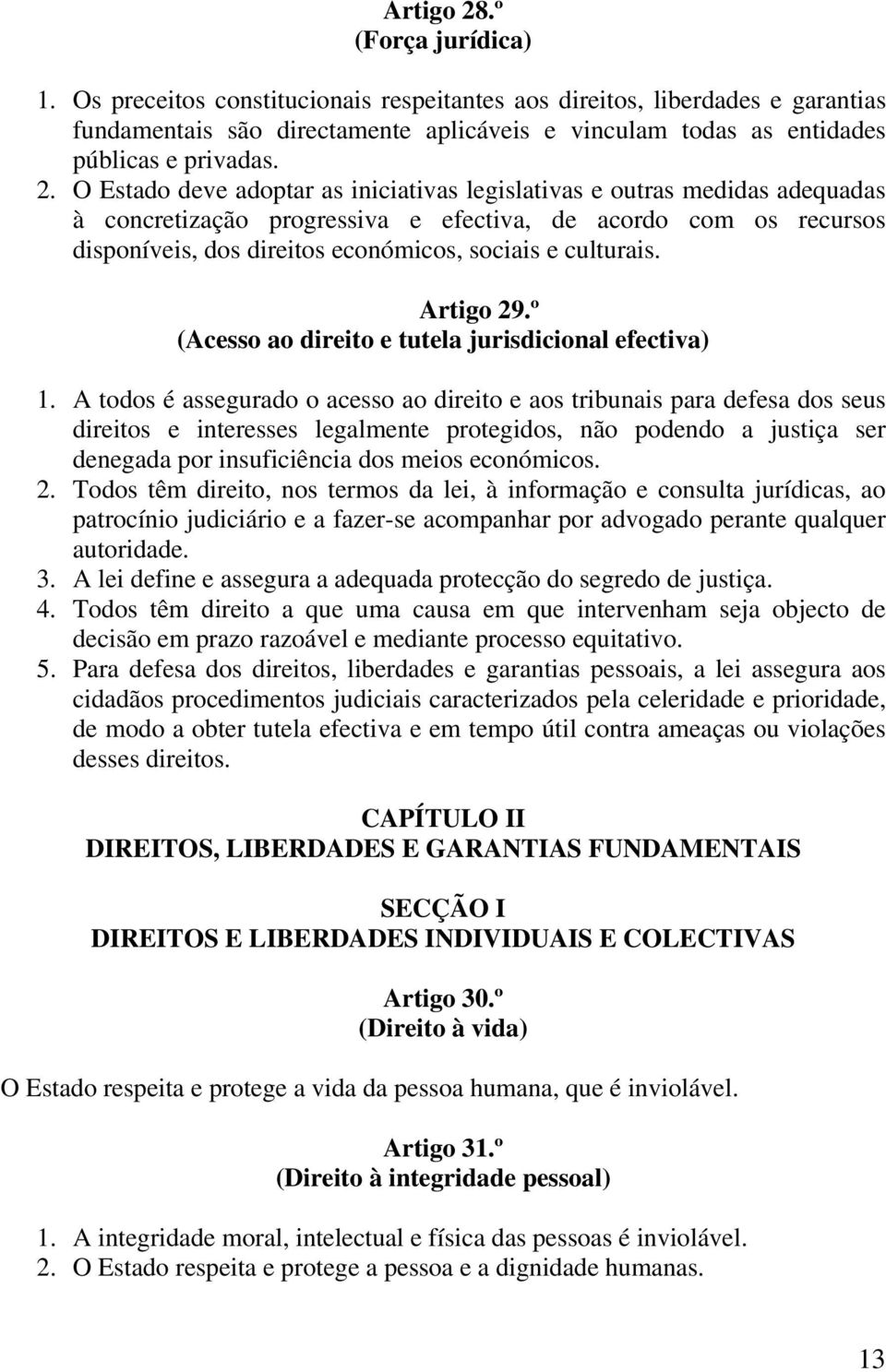 Artigo 28.º
(Força jurídica)

1. Os preceitos constitucionais respeitantes aos direitos, liberdades e garantias fundamentais são directamente aplicáveis e vinculam todas as entidades públicas e privadas.
2. O Estado deve adoptar as iniciativas legislativas e outras medidas adequadas à concretização progressiva e efectiva, de acordo com os recursos disponíveis, dos direitos económicos, sociais e culturais.

Artigo 29.º
(Acesso ao direito e tutela jurisdicional efectiva)

1. A todos é assegurado o acesso ao direito e aos tribunais para defesa dos seus direitos e interesses legalmente protegidos, não podendo a justiça ser denegada por insuficiência dos meios económicos.
2. Todos têm direito, nos termos da lei, à informação e consulta jurídicas, ao patrocínio judiciário e a fazer-se acompanhar por advogado perante qualquer autoridade.
3. A lei define e assegura a adequada protecção do segredo de justiça.
4. Todos têm direito a que uma causa em que intervenham seja objecto de decisão em prazo razoável e mediante processo equitativo.
5. Para defesa dos direitos, liberdades e garantias pessoais, a lei assegura aos cidadãos procedimentos judiciais caracterizados pela celeridade e prioridade, de modo a obter tutela efectiva e em tempo útil contra ameaças ou violações desses direitos.

CAPÍTULO II
DIREITOS, LIBERDADES E GARANTIAS FUNDAMENTAIS

SECÇÃO I
DIREITOS E LIBERDADES INDIVIDUAIS E COLECTIVAS

Artigo 30.º
(Direito à vida)

O Estado respeita e protege a vida da pessoa humana, que é inviolável.

Artigo 31.º
(Direito à integridade pessoal)

1. A integridade moral, intelectual e física das pessoas é inviolável.
2. O Estado respeita e protege a pessoa e a dignidade humanas.

13